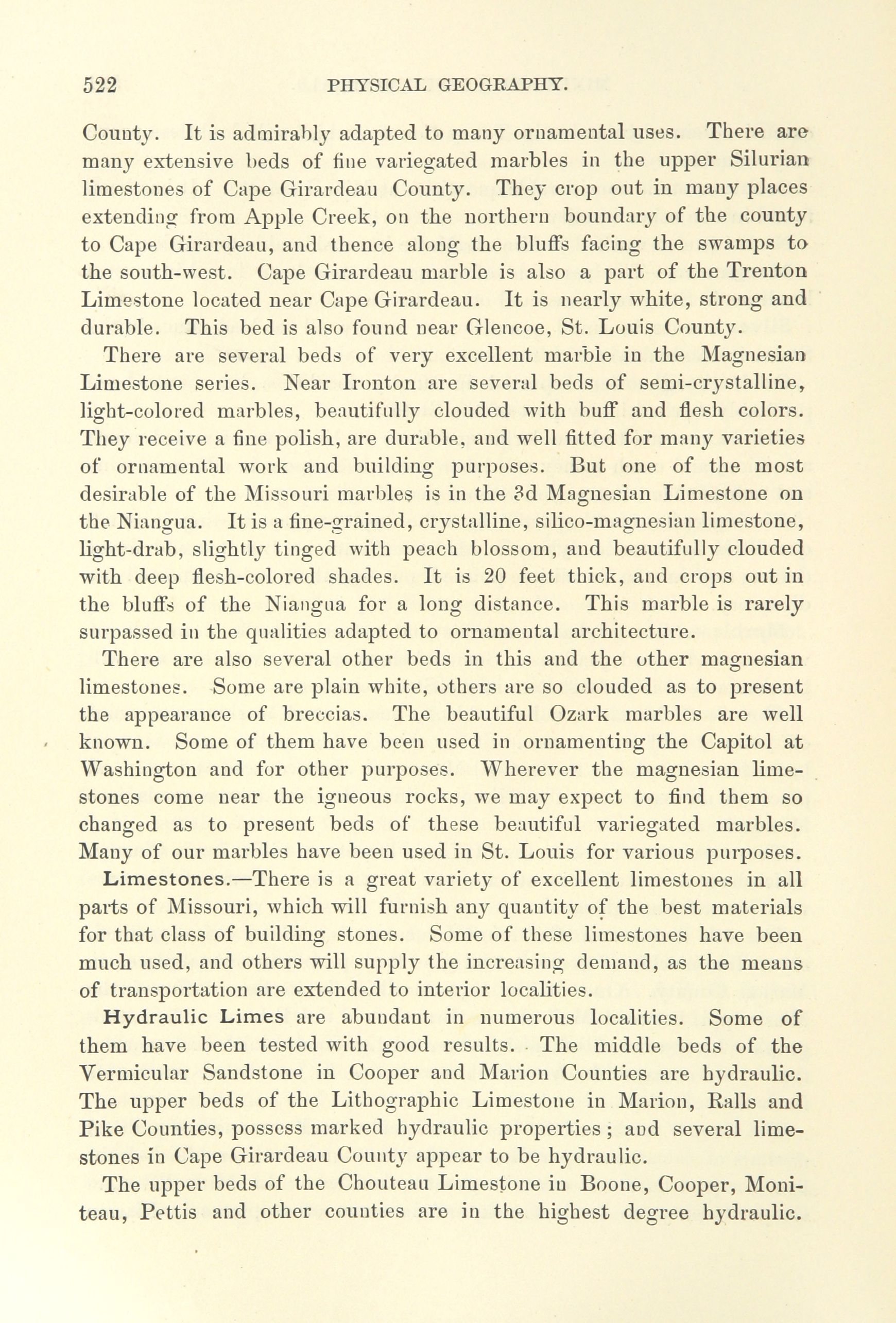 522 PHYSICAL GEOGRAPHY.

County. It is admirably adapted to many ornamental uses. There are many extensive beds of fine variegated marbles in the upper Silurian limestones of Cape Girardeau County. They crop out in many places extending from Apple Creek, on the northern boundary of the county to Cape Girardeau, and thence along the bluffs facing the swamps to the south-west. Cape Girardeau marble is also a part of the Trenton Limestone located near Cape Girardeau. It is nearly white, strong and durable. This bed is also found near Glencoe, St. Louis County.

There are several beds of very excellent marble in the Magnesian Limestone series. Near Ironton are several beds of semi-crystalline, light-colored marbles, beautifully clouded with buff and flesh colors. They receive a fine polish, are durable, and well fitted for many varieties of ornamental work and building purposes. But one of the most desirable of the Missouri marbles is in the 3d Magnesian Limestone on the Niangua. It is a fine-grained, crystalline, silico-magnesian limestone, light-drab, slightly tinged with peach blossom, and beautifully clouded with deep flesh-colored shades. It is 20 feet thick, and crops out in the bluffs of the Niangua for a long distance. This marble is rarely surpassed in the qualities adapted to ornamental architecture.

There are also several other beds in this and the other magnesian limestones. Some are plain white, others are so clouded as to present the appearance of breccias. The beautiful Ozark marbles are well known. Some of them have been used in ornamenting the Capitol at Washington and for other purposes. Wherever the magnesian limestones come near the igneous rocks, we may expect to find them so changed as to present beds of these beautiful variegated marbles. Many of our marbles have been used in St. Louis for various purposes.

Limestones.—There is a great variety of excellent limestones in all parts of Missouri, which will furnish any quantity of the best materials for that class of building stones. Some of these limestones have been much used, and others will supply the increasing demand, as the means of transportation are extended to interior localities.

Hydraulic Limes are abundant in numerous localities. Some of them have been tested with good results. The middle beds of the Vermicular Sandstone in Cooper and Marion Counties are hydraulic. The upper beds of the Lithographic Limestone in Marion, Ralls and Pike Counties, possess marked hydraulic properties; and several limestones in Cape Girardeau County appear to be hydraulic.

The upper beds of the Chouteau Limestone in Boone, Cooper, Moniteau, Pettis and other counties are in the highest degree hydraulic.